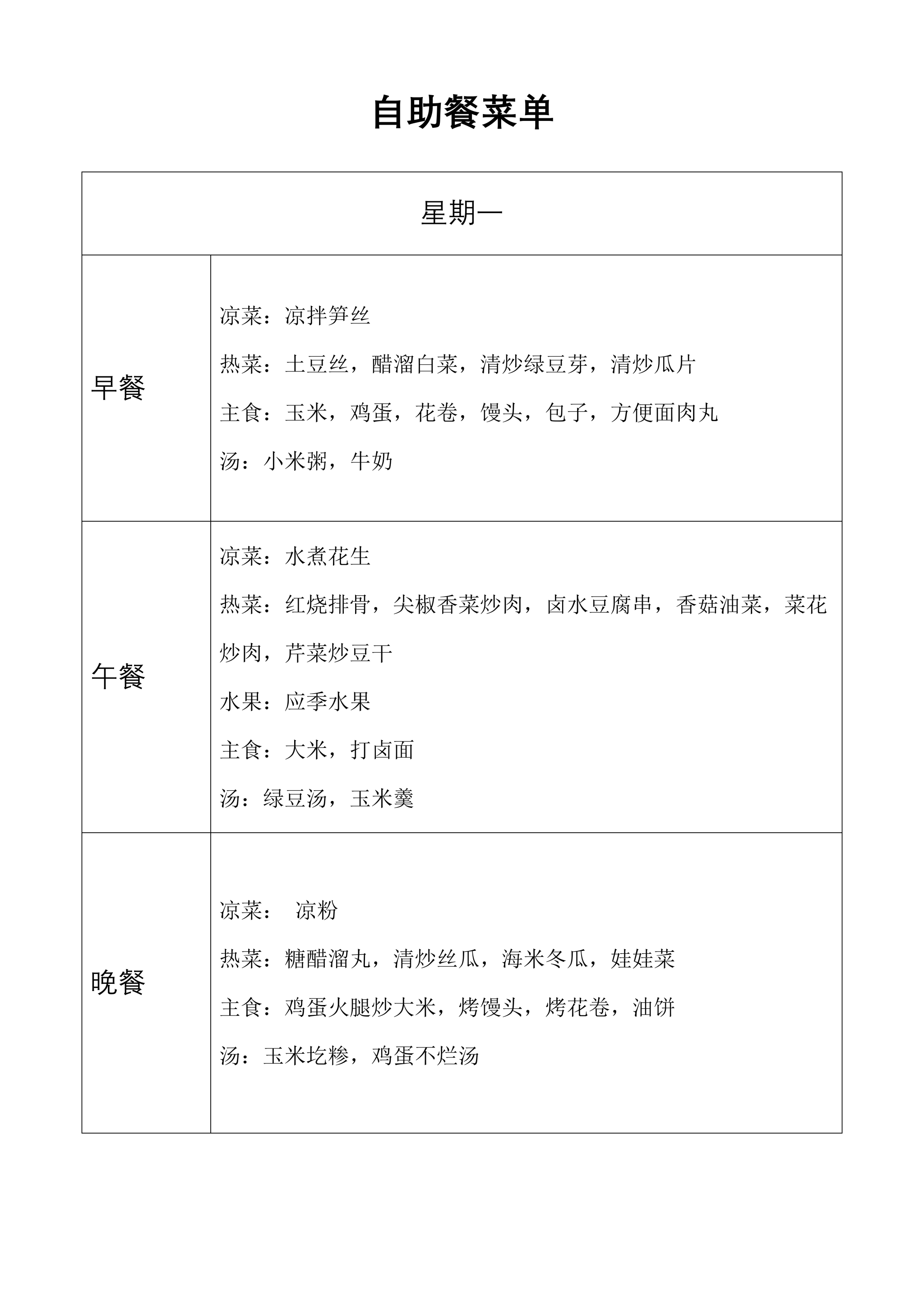 自助餐菜单

| 星期一 | |
|---|---|
| 早餐 | 凉菜：凉拌笋丝<br>热菜：土豆丝，醋溜白菜，清炒绿豆芽，清炒瓜片<br>主食：玉米，鸡蛋，花卷，馒头，包子，方便面肉丸<br>汤：小米粥，牛奶 |
| 午餐 | 凉菜：水煮花生<br>热菜：红烧排骨，尖椒香菜炒肉，卤水豆腐串，香菇油菜，菜花炒肉，芹菜炒豆干<br>水果：应季水果<br>主食：大米，打卤面<br>汤：绿豆汤，玉米羹 |
| 晚餐 | 凉菜： 凉粉<br>热菜：糖醋溜丸，清炒丝瓜，海米冬瓜，娃娃菜<br>主食：鸡蛋火腿炒大米，烤馒头，烤花卷，油饼<br>汤：玉米圪糁，鸡蛋不烂汤 |